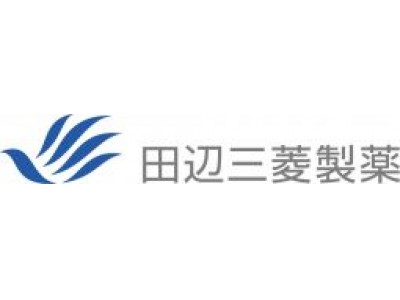 田辺三菱製薬